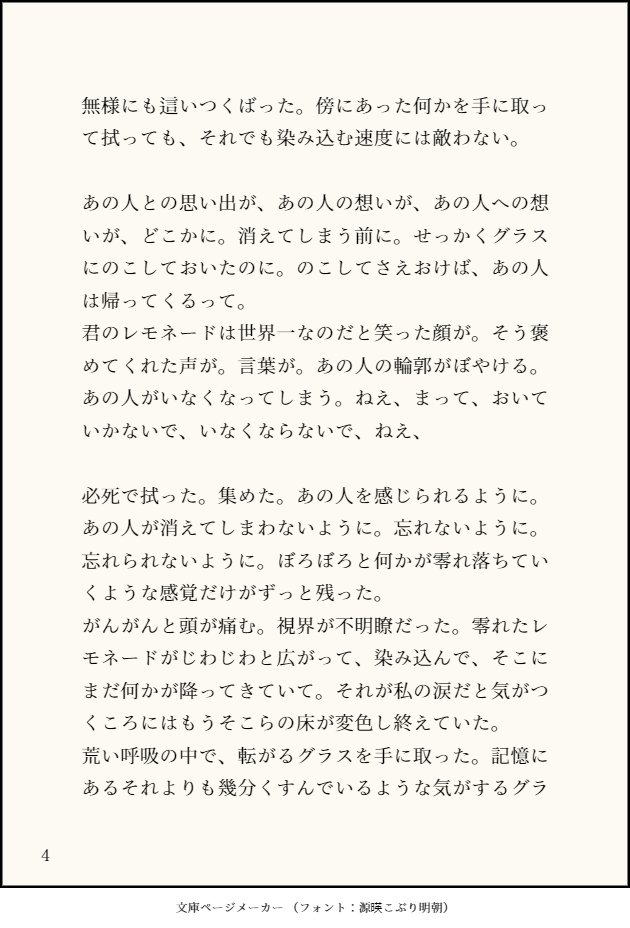 無様にも這いつくばった。傍にあった何かを手に取って拭っても、それでも染み込む速度には敵わない。

あの人との思い出が、あの人の想いが、あの人への想いが、どこかに。消えてしまう前に。せっかくグラスにのこしておいたのに。のこしてさえおけば、あの人は帰ってくるって。
君のレモネードは世界一なのだと笑った顔が。そう褒めてくれた声が。言葉が。あの人の輪郭がぼやける。あの人がいなくなってしまう。ねえ、まって、おいていかないで、いなくならないで、ねえ、

必死で拭った。集めた。あの人を感じられるように。あの人が消えてしまわないように。忘れないように。忘れられないように。ぼろぼろと何かが零れ落ちていくような感覚だけがずっと残った。
がんがんと頭が痛む。視界が不明瞭だった。零れたレモネードがじわじわと広がって、染み込んで、そこにまだ何かが降ってきていて。それが私の涙だと気がつくころにはもうそこらの床が変色し終えていた。
荒い呼吸の中で、転がるグラスを手に取った。記憶にあるそれよりも幾分くすんでいるような気がするグラ

4

文庫ページメーカー（フォント：源暎こぶり明朝）